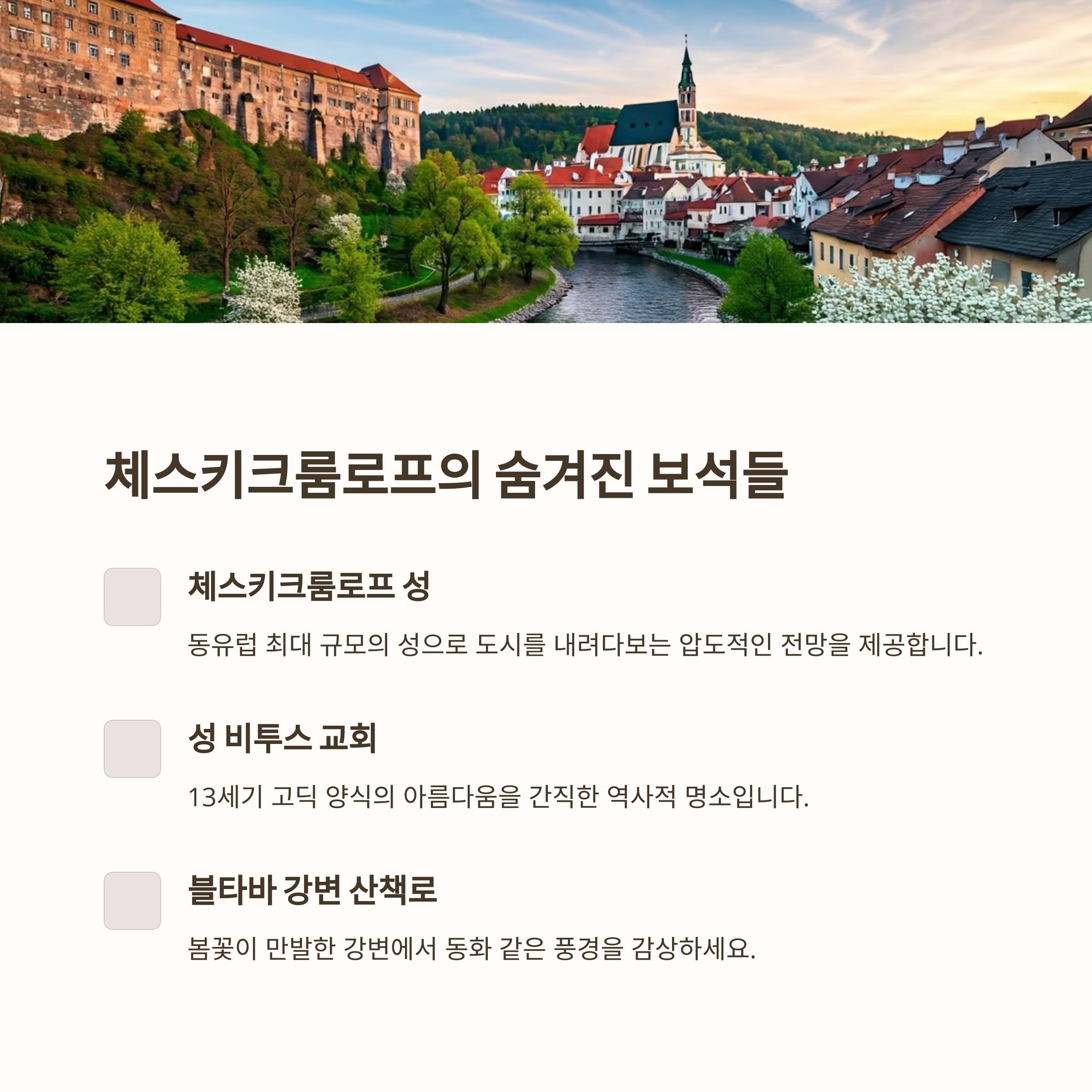 체스키크룸로프의 숨겨진 보석들

체스키크룸로프 성

동유럽 최대 규모의 성으로 도시를 내려다보는 압도적인 전망을 제공합니다.

성 비투스 교회

13세기 고딕 양식의 아름다움을 간직한 역사적 명소입니다.

블타바 강변 산책로

봄꽃이 만발한 강변에서 동화 같은 풍경을 감상하세요.